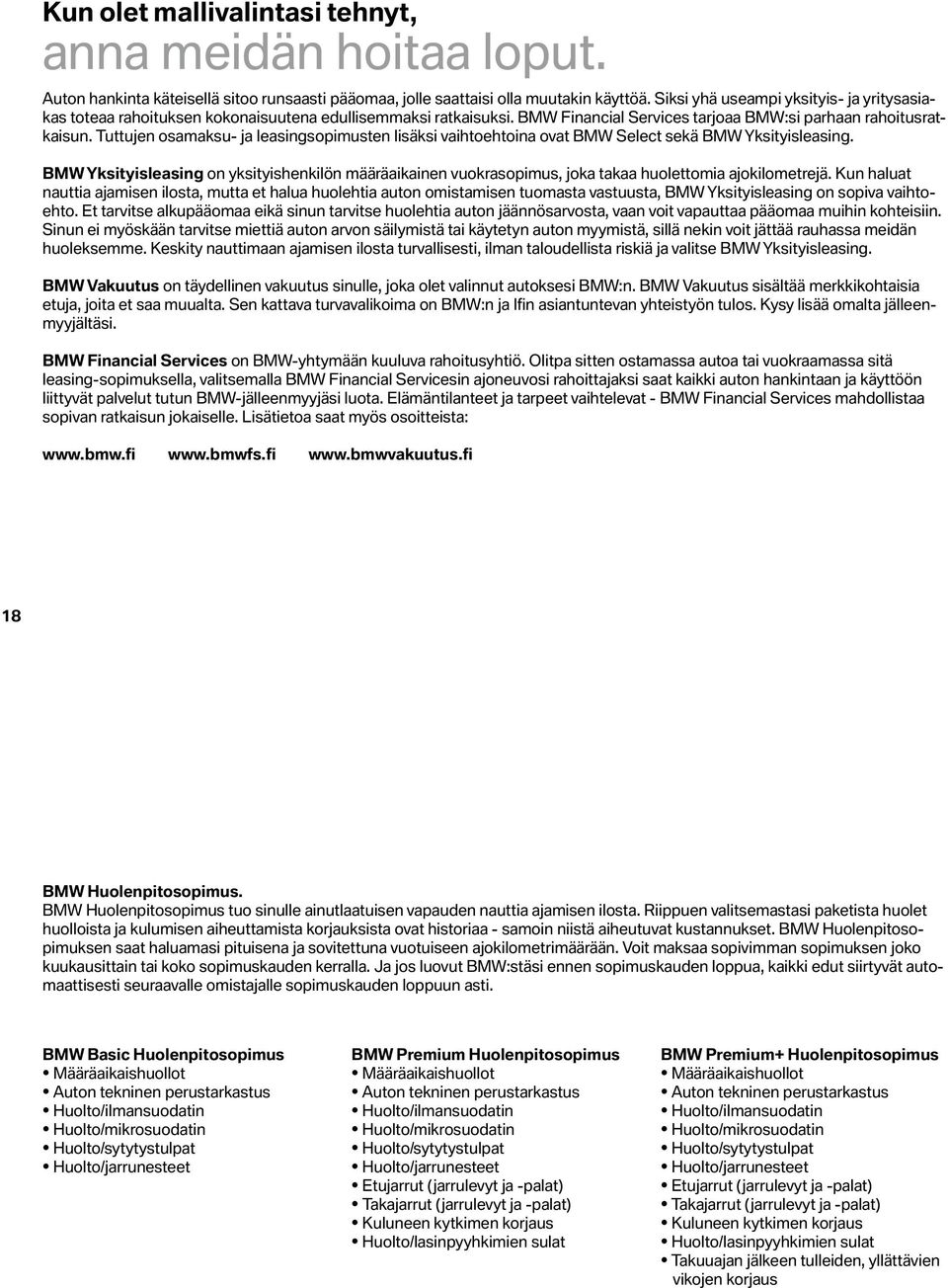 Kun olet mallivalintasi tehnyt,
anna meidän hoitaa loput.

Auton hankinta käteisellä sitoo runsaasti pääomaa, jolle saattaisi olla muutakin käyttöä. Siksi yhä useampi yksityis- ja yritysasiakas toteaa rahoituksen kokonaisuutena edullisemmaksi ratkaisuksi. BMW Financial Services tarjoaa BMW:si parhaan rahoitusratkaisun. Tuttujen osamaksu- ja leasingsopimusten lisäksi vaihtoehtoina ovat BMW Select sekä BMW Yksityisleasing.

BMW Yksityisleasing on yksityishenkilön määräaikainen vuokrasopimus, joka takaa huolettomia ajokilometrejä. Kun haluat nauttia ajamisen ilosta, mutta et halua huolehtia auton omistamisen tuomasta vastuusta, BMW Yksityisleasing on sopiva vaihtoehto. Et tarvitse alkupääomaa eikä sinun tarvitse huolehtia auton jäännösarvosta, vaan voit vapauttaa pääomaa muihin kohteisiin. Sinun ei myöskään tarvitse miettiä auton arvon säilymistä tai käytetyn auton myymistä, sillä nekin voit jättää rauhassa meidän huoleksemme. Keskity nauttimaan ajamisen ilosta turvallisesti, ilman taloudellista riskiä ja valitse BMW Yksityisleasing.

BMW Vakuutus on täydellinen vakuutus sinulle, joka olet valinnut autoksesi BMW:n. BMW Vakuutus sisältää merkkikohtaisia etuja, joita et saa muualta. Sen kattava turvavalikoima on BMW:n ja Ifin asiantuntevan yhteistyön tulos. Kysy lisää omalta jälleenmyyjältäsi.

BMW Financial Services on BMW-yhtymään kuuluva rahoitusyhtiö. Olitpa sitten ostamassa autoa tai vuokraamassa sitä leasing-sopimuksella, valitsemalla BMW Financial Servicesin ajoneuvosi rahoittajaksi saat kaikki auton hankintaan ja käyttöön liittyvät palvelut tutun BMW-jälleenmyyjäsi luota. Elämäntilanteet ja tarpeet vaihtelevat - BMW Financial Services mahdollistaa sopivan ratkaisun jokaiselle. Lisätietoa saat myös osoitteista:

www.bmw.fi www.bmwfs.fi www.bmwvakuutus.fi

18

BMW Huolenpitosopimus.
BMW Huolenpitosopimus tuo sinulle ainutlaatuisen vapauden nauttia ajamisen ilosta. Riippuen valitsemastasi paketista huolet huolloista ja kulumisen aiheuttamista korjauksista ovat historiaa - samoin niistä aiheutuvat kustannukset. BMW Huolenpitosopimuksen saat haluamasi pituisena ja sovitettuna vuotuiseen ajokilometrimäärään. Voit maksaa sopivimman sopimuksen joko kuukausittain tai koko sopimuskauden kerralla. Ja jos luovut BMW:stäsi ennen sopimuskauden loppua, kaikki edut siirtyvät automaattisesti seuraavalle omistajalle sopimuskauden loppuun asti.

BMW Basic Huolenpitosopimus
• Määräaikaishuollot
• Auton tekninen perustarkastus
• Huolto/ilmansuodatin
• Huolto/mikrosuodatin
• Huolto/sytytystulpat
• Huolto/jarrunesteet

BMW Premium Huolenpitosopimus
• Määräaikaishuollot
• Auton tekninen perustarkastus
• Huolto/ilmansuodatin
• Huolto/mikrosuodatin
• Huolto/sytytystulpat
• Huolto/jarrunesteet
• Etujarrut (jarrulevyt ja -palat)
• Takajarrut (jarrulevyt ja -palat)
• Kuluneen kytkimen korjaus
• Huolto/lasinpyyhkimien sulat

BMW Premium+ Huolenpitosopimus
• Määräaikaishuollot
• Auton tekninen perustarkastus
• Huolto/ilmansuodatin
• Huolto/mikrosuodatin
• Huolto/sytytystulpat
• Huolto/jarrunesteet
• Etujarrut (jarrulevyt ja -palat)
• Takajarrut (jarrulevyt ja -palat)
• Kuluneen kytkimen korjaus
• Huolto/lasinpyyhkimien sulat
• Takuuajan jälkeen tulleiden, yllättävien vikojen korjaus